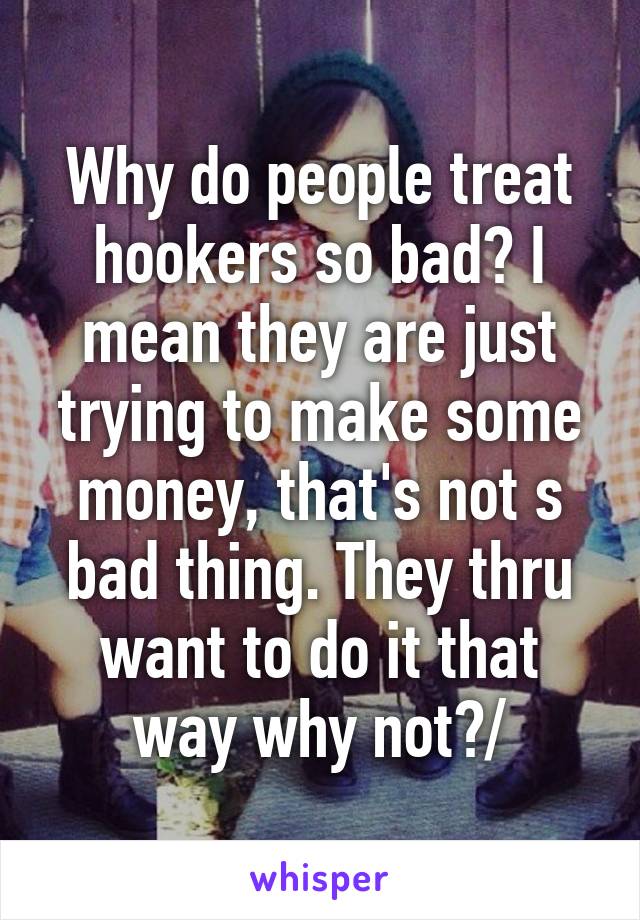 Why do people treat hookers so bad? I mean they are just trying to make some money, that's not s bad thing. They thru want to do it that way why not?/

whisper